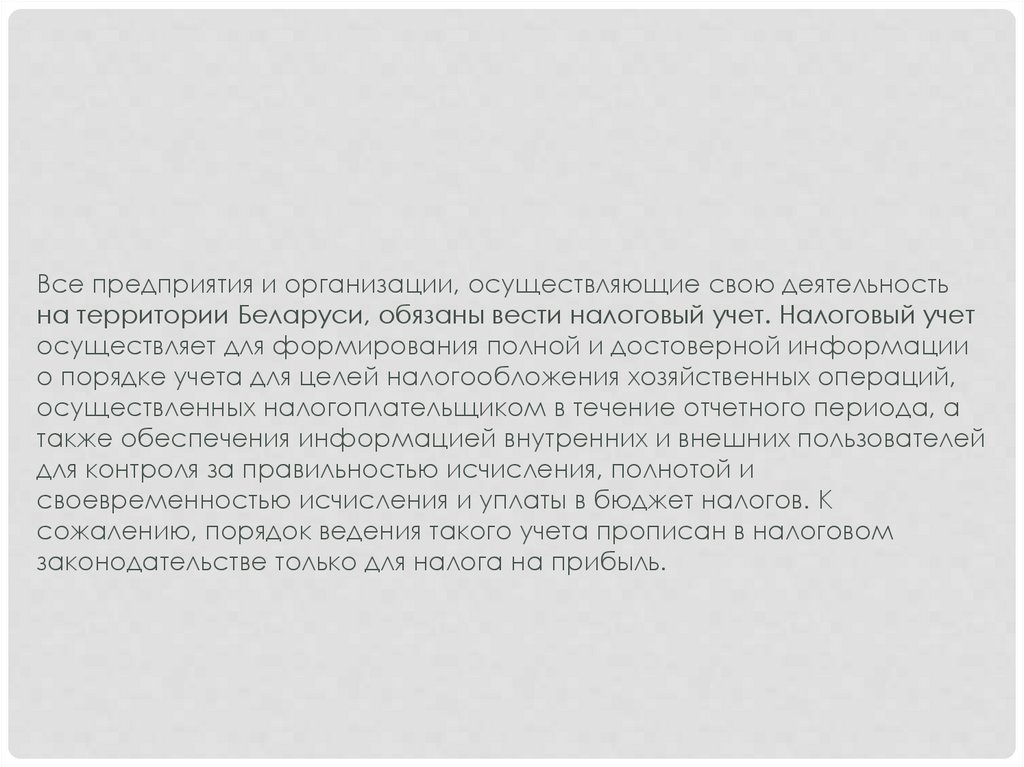 Все предприятия и организации, осуществляющие свою деятельность на территории Беларуси, обязаны вести налоговый учет. Налоговый учет осуществляет для формирования полной и достоверной информации о порядке учета для целей налогообложения хозяйственных операций, осуществленных налогоплательщиком в течение отчетного периода, а также обеспечения информацией внутренних и внешних пользователей для контроля за правильностью исчисления, полнотой и своевременностью исчисления и уплаты в бюджет налогов. К сожалению, порядок ведения такого учета прописан в налоговом законодательстве только для налога на прибыль.